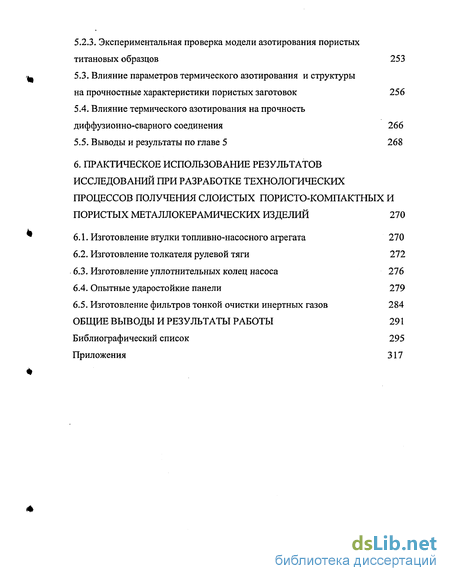 5.2.3. Экспериментальная проверка модели азотирования пористых титановых образцов 253

5.3. Влияние параметров термического азотирования и структуры на прочностные характеристики пористых заготовок 256

5.4. Влияние термического азотирования на прочность диффузионно-сварного соединения 266

5.5. Выводы и результаты по главе 5 268

6. ПРАКТИЧЕСКОЕ ИСПОЛЬЗОВАНИЕ РЕЗУЛЬТАТОВ ИССЛЕДОВАНИЙ ПРИ РАЗРАБОТКЕ ТЕХНОЛОГИЧЕСКИХ ПРОЦЕССОВ ПОЛУЧЕНИЯ СЛОИСТЫХ ПОРИСТО-КОМПАКТНЫХ И ПОРИСТЫХ МЕТАЛЛОКЕРАМИЧЕСКИХ ИЗДЕЛИЙ 270

6.1. Изготовление втулки топливно-насосного агрегата 270

6.2. Изготовление толкателя рулевой тяги 272

6.3. Изготовление уплотнительных колец насоса 276

6.4. Опытные ударостойкие панели 279

6.5. Изготовление фильтров тонкой очистки инертных газов 284

ОБЩИЕ ВЫВОДЫ И РЕЗУЛЬТАТЫ РАБОТЫ 291

Библиографический список 295

Приложения 317

dsLib.net
библиотека диссертаций